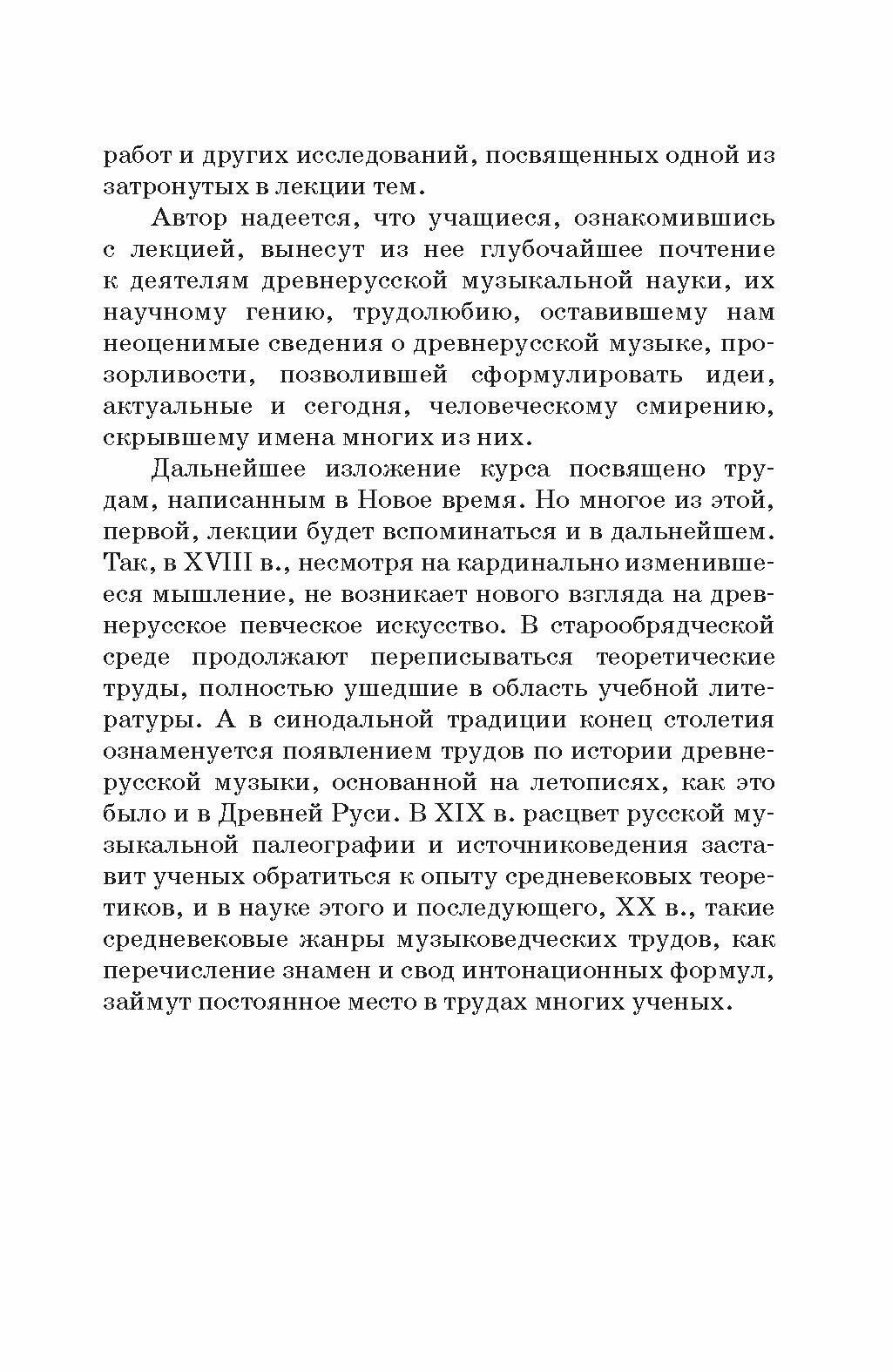 работ и других исследований, посвященных одной из затронутых в лекции тем.

Автор надеется, что учащиеся, ознакомившись с лекцией, вынесут из нее глубочайшее почтение к деятелям древнерусской музыкальной науки, их научному гению, трудолюбию, оставившему нам неоценимые сведения о древнерусской музыке, прозорливости, позволившей сформулировать идеи, актуальные и сегодня, человеческому смирению, скрывшему имена многих из них.

Дальнейшее изложение курса посвящено трудам, написанным в Новое время. Но многое из этой, первой, лекции будет вспоминаться и в дальнейшем. Так, в XVIII в., несмотря на кардинально изменившееся мышление, не возникает нового взгляда на древнерусское певческое искусство. В старообрядческой среде продолжают переписываться теоретические труды, полностью ушедшие в область учебной литературы. А в синодальной традиции конец столетия ознаменуется появлением трудов по истории древнерусской музыки, основанной на летописях, как это было и в Древней Руси. В XIX в. расцвет русской музыкальной палеографии и источниковедения заставит ученых обратиться к опыту средневековых теоретиков, и в науке этого и последующего, XX в., такие средневековые жанры музыковедческих трудов, как перечисление знамен и свод интонационных формул, займут постоянное место в трудах многих ученых.